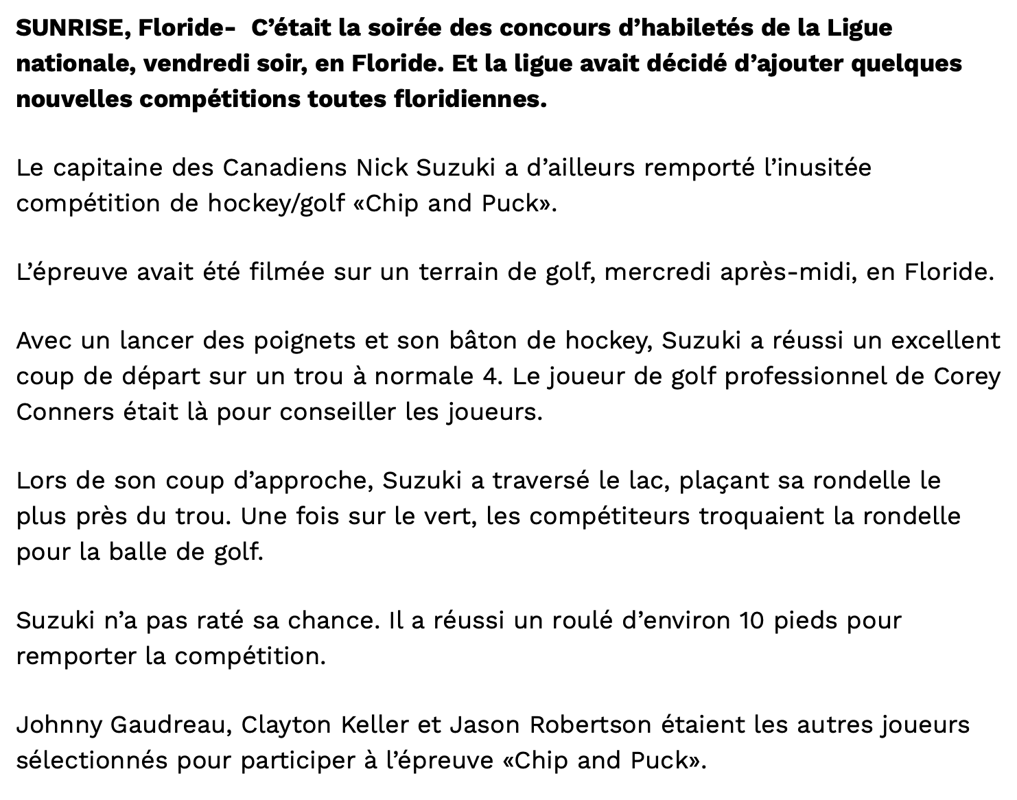 SUNRISE, Floride- C'était la soirée des concours d'habiletés de la Ligue nationale, vendredi soir, en Floride. Et la ligue avait décidé d'ajouter quelques nouvelles compétitions toutes floridiennes.

Le capitaine des Canadiens Nick Suzuki a d'ailleurs remporté l'inusitée compétition de hockey/golf «Chip and Puck».

L'épreuve avait été filmée sur un terrain de golf, mercredi après-midi, en Floride.

Avec un lancer des poignets et son bâton de hockey, Suzuki a réussi un excellent coup de départ sur un trou à normale 4. Le joueur de golf professionnel de Corey Conners était là pour conseiller les joueurs.

Lors de son coup d'approche, Suzuki a traversé le lac, plaçant sa rondelle le plus près du trou. Une fois sur le vert, les compétiteurs troquaient la rondelle pour la balle de golf.

Suzuki n'a pas raté sa chance. Il a réussi un roulé d'environ 10 pieds pour remporter la compétition.

Johnny Gaudreau, Clayton Keller et Jason Robertson étaient les autres joueurs sélectionnés pour participer à l'épreuve «Chip and Puck».